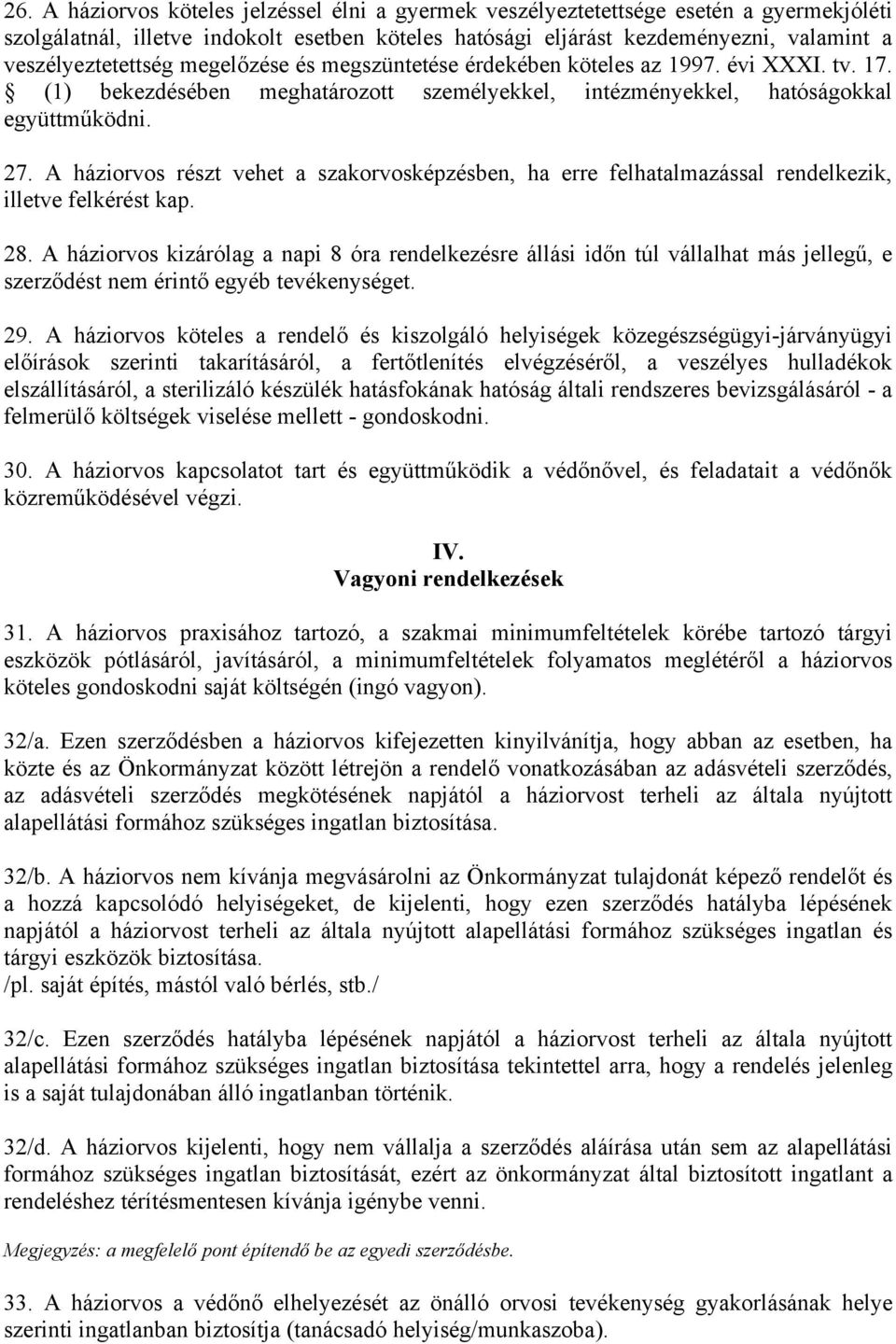 26. A háziorvos köteles jelzéssel élni a gyermek veszélyeztetettsége esetén a gyermekjóléti szolgálatnál, illetve indokolt esetben köteles hatósági eljárást kezdeményezni, valamint a veszélyeztetettség megelőzése és megszüntetése érdekében köteles az 1997. évi XXXI. tv. 17. § (1) bekezdésében meghatározott személyekkel, intézményekkel, hatóságokkal együttműködni.

27. A háziorvos részt vehet a szakorvosképzésben, ha erre felhatalmazással rendelkezik, illetve felkérést kap.

28. A háziorvos kizárólag a napi 8 óra rendelkezésre állási időn túl vállalhat más jellegű, e szerződést nem érintő egyéb tevékenységet.

29. A háziorvos köteles a rendelő és kiszolgáló helyiségek közegészségügyi-járványügyi előírások szerinti takarításáról, a fertőtlenítés elvégzéséről, a veszélyes hulladékok elszállításáról, a sterilizáló készülék hatásfokának hatóság általi rendszeres bevizsgálásáról - a felmerülő költségek viselése mellett - gondoskodni.

30. A háziorvos kapcsolatot tart és együttműködik a védőnővel, és feladatait a védőnők közreműködésével végzi.

IV.
Vagyoni rendelkezések

31. A háziorvos praxisához tartozó, a szakmai minimumfeltételek körébe tartozó tárgyi eszközök pótlásáról, javításáról, a minimumfeltételek folyamatos meglétéről a háziorvos köteles gondoskodni saját költségén (ingó vagyon).

32/a. Ezen szerződésben a háziorvos kifejezetten kinyilvánítja, hogy abban az esetben, ha közte és az Önkormányzat között létrejön a rendelő vonatkozásában az adásvételi szerződés, az adásvételi szerződés megkötésének napjától a háziorvost terheli az általa nyújtott alapellátási formához szükséges ingatlan biztosítása.

32/b. A háziorvos nem kívánja megvásárolni az Önkormányzat tulajdonát képező rendelőt és a hozzá kapcsolódó helyiségeket, de kijelenti, hogy ezen szerződés hatályba lépésének napjától a háziorvost terheli az általa nyújtott alapellátási formához szükséges ingatlan és tárgyi eszközök biztosítása.
/pl. saját építés, mástól való bérlés, stb./

32/c. Ezen szerződés hatályba lépésének napjától a háziorvost terheli az általa nyújtott alapellátási formához szükséges ingatlan biztosítása tekintettel arra, hogy a rendelés jelenleg is a saját tulajdonában álló ingatlanban történik.

32/d. A háziorvos kijelenti, hogy nem vállalja a szerződés aláírása után sem az alapellátási formához szükséges ingatlan biztosítását, ezért az önkormányzat által biztosított ingatlant a rendeléshez térítésmentesen kívánja igénybe venni.

Megjegyzés: a megfelelő pont építendő be az egyedi szerződésbe.

33. A háziorvos a védőnő elhelyezését az önálló orvosi tevékenység gyakorlásának helye szerinti ingatlanban biztosítja (tanácsadó helyiség/munkaszoba).